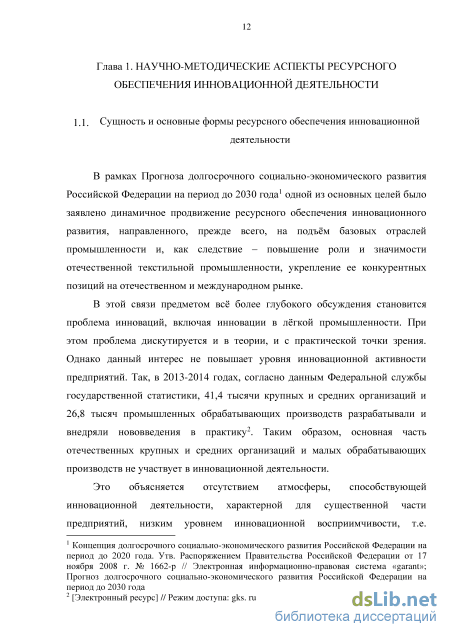 12

Глава 1. НАУЧНО-МЕТОДИЧЕСКИЕ АСПЕКТЫ РЕСУРСНОГО ОБЕСПЕЧЕНИЯ ИННОВАЦИОННОЙ ДЕЯТЕЛЬНОСТИ

1.1. Сущность и основные формы ресурсного обеспечения инновационной деятельности

В рамках Прогноза долгосрочного социально-экономического развития Российской Федерации на период до 2030 года$^1$ одной из основных целей было заявлено динамичное продвижение ресурсного обеспечения инновационного развития, направленного, прежде всего, на подъём базовых отраслей промышленности и, как следствие – повышение роли и значимости отечественной текстильной промышленности, укрепление ее конкурентных позиций на отечественном и международном рынке.

В этой связи предметом всё более глубокого обсуждения становится проблема инноваций, включая инновации в лёгкой промышленности. При этом проблема дискутируется и в теории, и с практической точки зрения. Однако данный интерес не повышает уровня инновационной активности предприятий. Так, в 2013-2014 годах, согласно данным Федеральной службы государственной статистики, 41,4 тысячи крупных и средних организаций и 26,8 тысяч промышленных обрабатывающих производств разрабатывали и внедряли нововведения в практику$^2$. Таким образом, основная часть отечественных крупных и средних организаций и малых обрабатывающих производств не участвует в инновационной деятельности.

Это объясняется отсутствием атмосферы, способствующей инновационной деятельности, характерной для существенной части предприятий, низким уровнем инновационной восприимчивости, т.е.

$^1$ Концепция долгосрочного социально-экономического развития Российской Федерации на период до 2020 года. Утв. Распоряжением Правительства Российской Федерации от 17 ноября 2008 г. № 1662-р // Электронная информационно-правовая система «garant»; Прогноз долгосрочного социально-экономического развития Российской Федерации на период до 2030 года
$^2$ [Электронный ресурс] // Режим доступа: gks. ru

dsLib.net
библиотека диссертаций